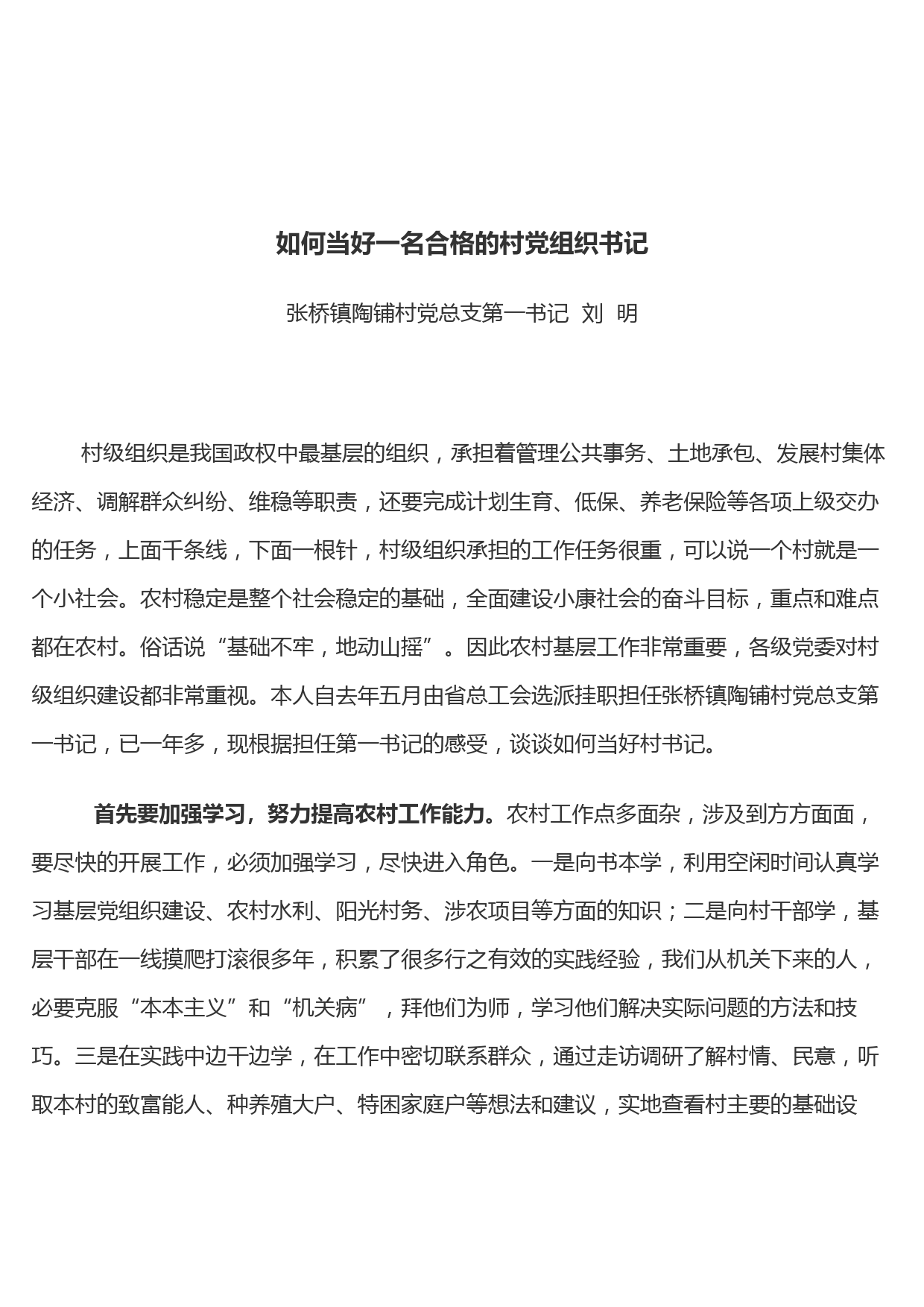 如何当好一名合格的村党组织书记

张桥镇陶铺村党总支第一书记 刘 明

村级组织是我国政权中最基层的组织，承担着管理公共事务、土地承包、发展村集体经济、调解群众纠纷、维稳等职责，还要完成计划生育、低保、养老保险等各项上级交办的任务，上面千条线，下面一根针，村级组织承担的工作任务很重，可以说一个村就是一个小社会。农村稳定是整个社会稳定的基础，全面建设小康社会的奋斗目标，重点和难点都在农村。俗话说“基础不牢，地动山摇”。因此农村基层工作非常重要，各级党委对村级组织建设都非常重视。本人自去年五月由省总工会选派挂职担任张桥镇陶铺村党总支第一书记，已一年多，现根据担任第一书记的感受，谈谈如何当好村书记。

首先要加强学习，努力提高农村工作能力。农村工作点多面杂，涉及到方方面面，要尽快的开展工作，必须加强学习，尽快进入角色。一是向书本学，利用空闲时间认真学习基层党组织建设、农村水利、阳光村务、涉农项目等方面的知识；二是向村干部学，基层干部在一线摸爬打滚很多年，积累了很多行之有效的实践经验，我们从机关下来的人，必要克服“本本主义”和“机关病”，拜他们为师，学习他们解决实际问题的方法和技巧。三是在实践中边干边学，在工作中密切联系群众，通过走访调研了解村情、民意，听取本村的致富能人、种养殖大户、特困家庭户等想法和建议，实地查看村主要的基础设